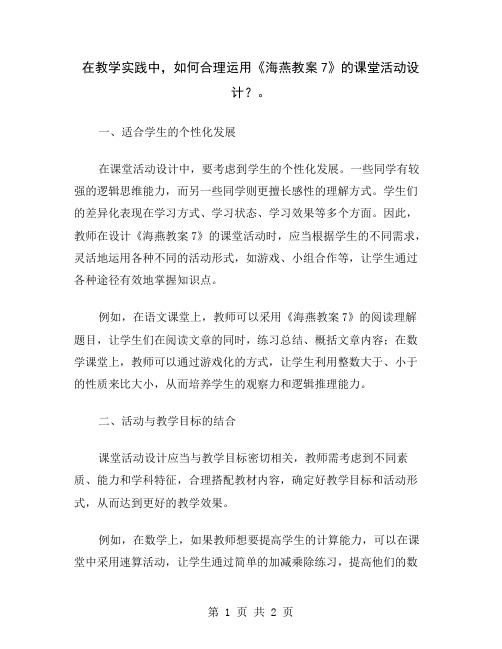 在教学实践中，如何合理运用《海燕教案 7》的课堂活动设计？。

一、适合学生的个性化发展

在课堂活动设计中，要考虑到学生的个性化发展。一些同学有较强的逻辑思维能力，而另一些同学则更擅长感性的理解方式。学生们的差异化表现在学习方式、学习状态、学习效果等多个方面。因此，教师在设计《海燕教案 7》的课堂活动时，应当根据学生的不同需求，灵活地运用各种不同的活动形式，如游戏、小组合作等，让学生通过各种途径有效地掌握知识点。

例如，在语文课堂上，教师可以采用《海燕教案 7》的阅读理解题目，让学生们在阅读文章的同时，练习总结、概括文章内容；在数学课堂上，教师可以通过游戏化的方式，让学生利用整数大于、小于的性质来比大小，从而培养学生的观察力和逻辑推理能力。

二、活动与教学目标的结合

课堂活动设计应当与教学目标密切相关，教师需考虑到不同素质、能力和学科特征，合理搭配教材内容，确定好教学目标和活动形式，从而达到更好的教学效果。

例如，在数学上，如果教师想要提高学生的计算能力，可以在课堂中采用速算活动，让学生通过简单的加减乘除练习，提高他们的数

第 1 页 共 2 页